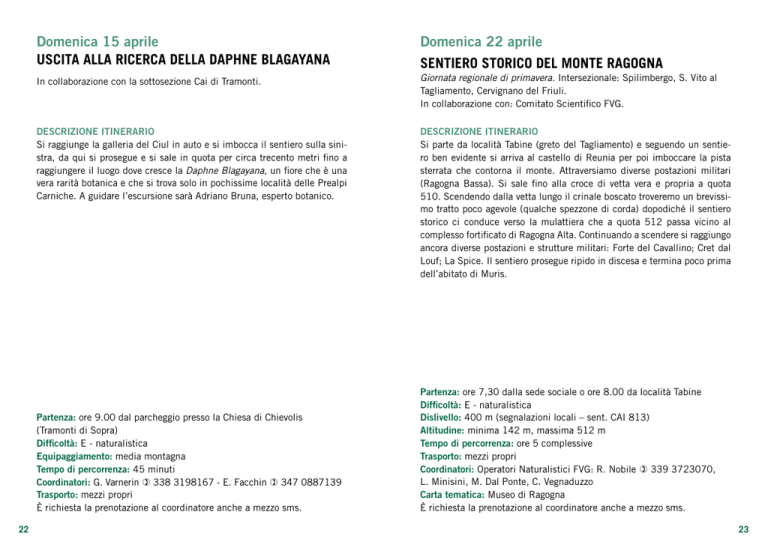 Domenica 15 aprile
USCITA ALLA RICERCA DELLA DAPHNE BLAGAYANA

In collaborazione con la sottosezione Cai di Tramonti.

DESCRIZIONE ITINERARIO
Si raggiunge la galleria del Ciul in auto e si imbocca il sentiero sulla sinistra, da qui si prosegue e si sale in quota per circa trecento metri fino a raggiungere il luogo dove cresce la Daphne Blagayana, un fiore che è una vera rarità botanica e che si trova solo in pochissime località delle Prealpi Carniche. A guidare l'escursione sarà Adriano Bruna, esperto botanico.

Partenza: ore 9.00 dal parcheggio presso la Chiesa di Chievolis (Tramonti di Sopra)
Difficoltà: E - naturalistica
Equipaggiamento: media montagna
Tempo di percorrenza: 45 minuti
Coordinatori: G. Varnerin ✆ 338 3198167 - E. Facchin ✆ 347 0887139
Trasporto: mezzi propri
È richiesta la prenotazione al coordinatore anche a mezzo sms.

22

Domenica 22 aprile
SENTIERO STORICO DEL MONTE RAGOGNA
Giornata regionale di primavera. Intersezionale: Spilimbergo, S. Vito al Tagliamento, Cervignano del Friuli.
In collaborazione con: Comitato Scientifico FVG.

DESCRIZIONE ITINERARIO
Si parte da località Tabine (greto del Tagliamento) e seguendo un sentiero ben evidente si arriva al castello di Reunia per poi imboccare la pista sterrata che contorna il monte. Attraversiamo diverse postazioni militari (Ragogna Bassa). Si sale fino alla croce di vetta vera e propria a quota 510. Scendendo dalla vetta lungo il crinale boscato troveremo un brevissimo tratto poco agevole (qualche spezzone di corda) dopodiché il sentiero storico ci conduce verso la mulattiera che a quota 512 passa vicino al complesso fortificato di Ragogna Alta. Continuando a scendere si raggiungo ancora diverse postazioni e strutture militari: Forte del Cavallino; Cret dal Louf; La Spice. Il sentiero prosegue ripido in discesa e termina poco prima dell'abitato di Muris.

Partenza: ore 7,30 dalla sede sociale o ore 8.00 da località Tabine
Difficoltà: E - naturalistica
Dislivello: 400 m (segnalazioni locali – sent. CAI 813)
Altitudine: minima 142 m, massima 512 m
Tempo di percorrenza: ore 5 complessive
Trasporto: mezzi propri
Coordinatori: Operatori Naturalistici FVG: R. Nobile ✆ 339 3723070, L. Minisini, M. Dal Ponte, C. Vegnaduzzo
Carta tematica: Museo di Ragogna
È richiesta la prenotazione al coordinatore anche a mezzo sms.

23